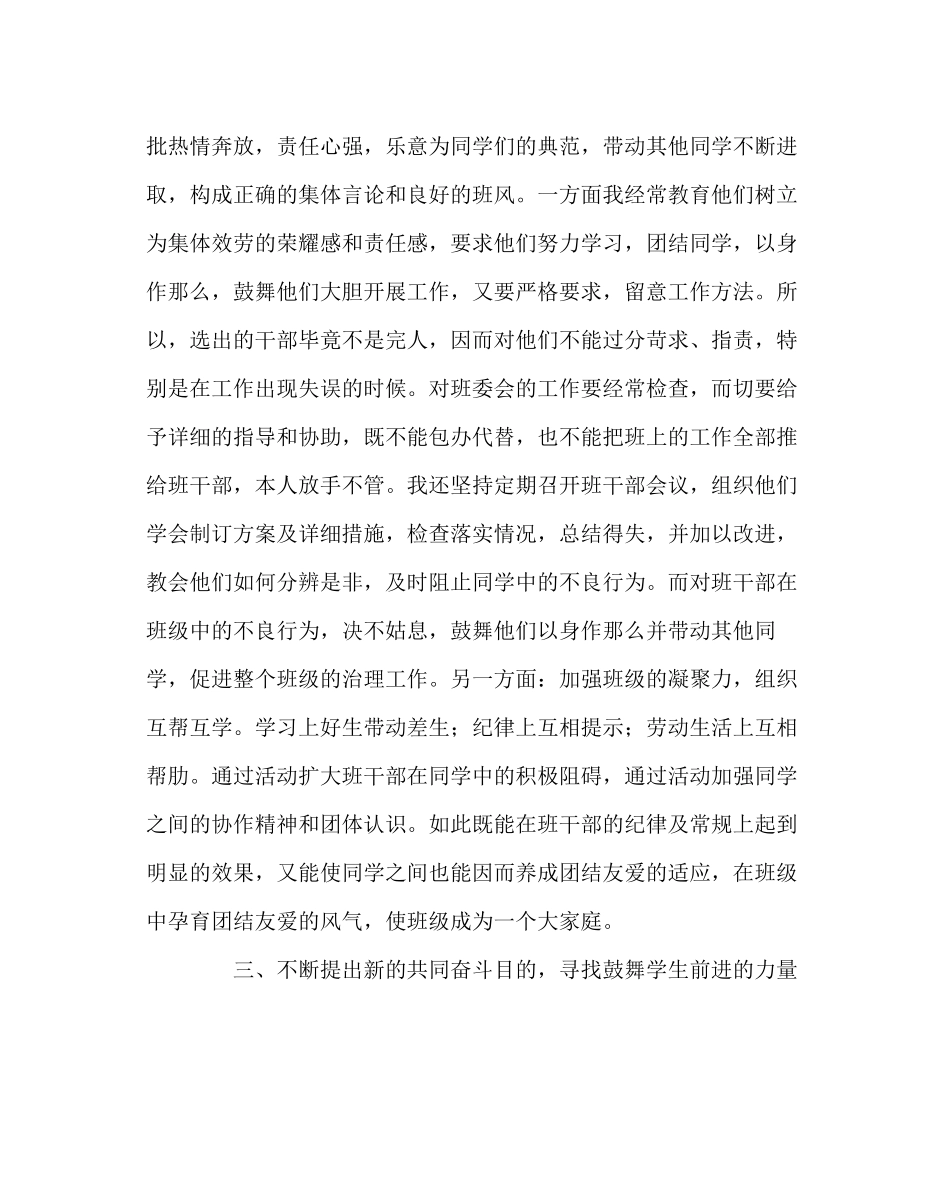 批热情奔放，责任心强，乐意为同学们的典范，带动其他同学不断进取，构成正确的集体言论和良好的班风。一方面我经常教育他们树立为集体效劳的荣耀感和责任感，要求他们努力学习，团结同学，以身作那么，鼓舞他们大胆开展工作，又要严格要求，留意工作方法。所以，选出的干部毕竟不是完人，因而对他们不能过分苛求、指责，特别是在工作出现失误的时候。对班委会的工作要经常检查，而切要给予详细的指导和协助，既不能包办代替，也不能把班上的工作全部推给班干部，本人放手不管。我还坚持定期召开班干部会议，组织他们学会制订方案及详细措施，检查落实情况，总结得失，并加以改进，教会他们如何分辨是非，及时阻止同学中的不良行为。而对班干部在班级中的不良行为，决不姑息，鼓舞他们以身作那么并带动其他同学，促进整个班级的治理工作。另一方面：加强班级的凝聚力，组织互帮互学。学习上好生带动差生；纪律上互相提示；劳动生活上互相帮助。通过活动扩大班干部在同学中的积极阻碍，通过活动加强同学之间的协作精神和团体认识。如此既能在班干部的纪律及常规上起到明显的效果，又能使同学之间也能因而养成团结友爱的适应，在班级中孕育团结友爱的风气，使班级成为一个大家庭。

三、不断提出新的共同奋斗目的，寻找鼓舞学生前进的力量